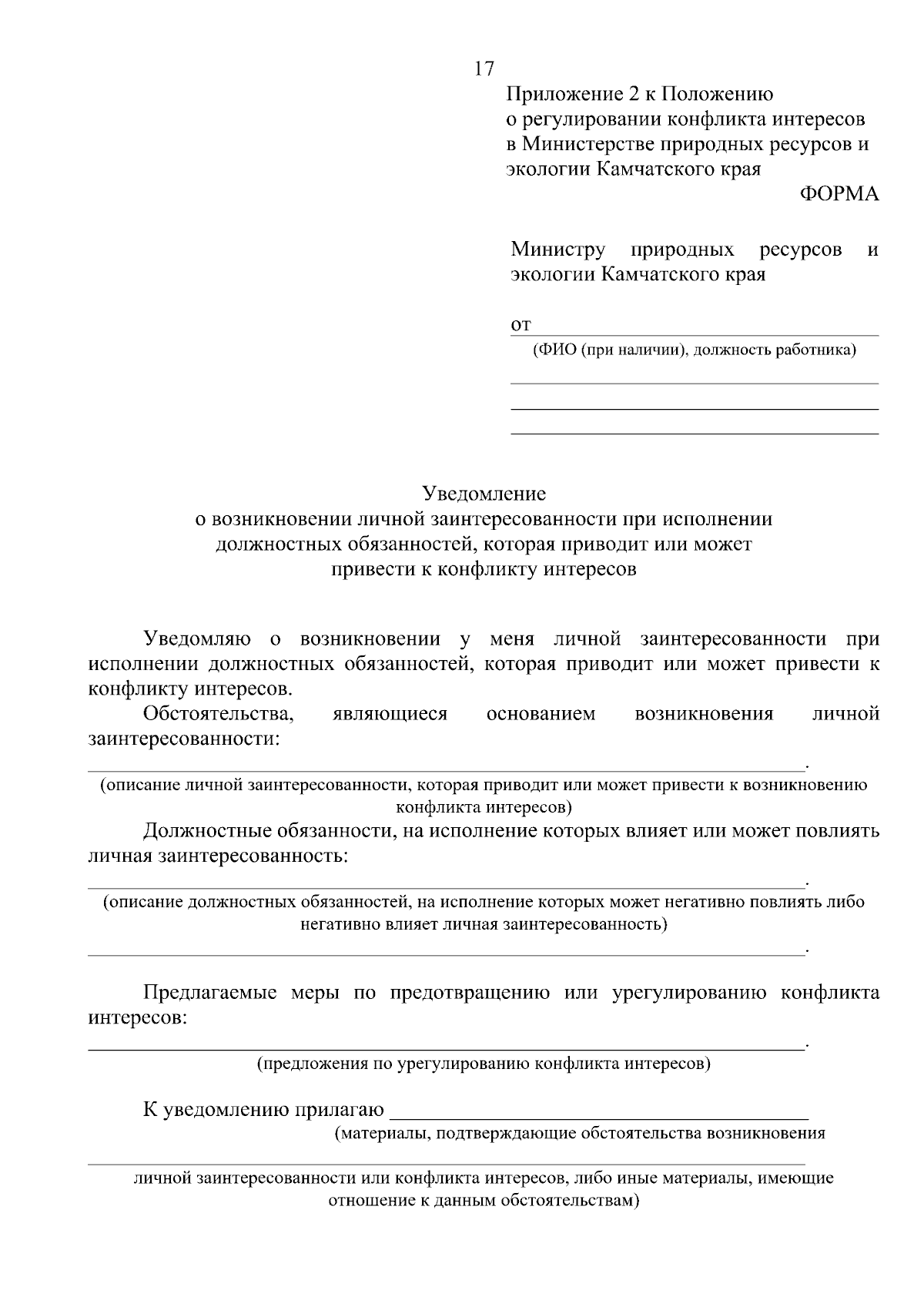 17

Приложение 2 к Положению
о регулировании конфликта интересов
в Министерстве природных ресурсов и
экологии Камчатского края

ФОРМА

Министру природных ресурсов и экологии Камчатского края

от ____
(ФИО (при наличии), должность работника)
____
____
____

Уведомление
о возникновении личной заинтересованности при исполнении
должностных обязанностей, которая приводит или может
привести к конфликту интересов

Уведомляю о возникновении у меня личной заинтересованности при исполнении должностных обязанностей, которая приводит или может привести к конфликту интересов.

Обстоятельства, являющиеся основанием возникновения личной заинтересованности:

____.
(описание личной заинтересованности, которая приводит или может привести к возникновению конфликта интересов)

Должностные обязанности, на исполнение которых влияет или может повлиять личная заинтересованность:

____.
(описание должностных обязанностей, на исполнение которых может негативно повлиять либо негативно влияет личная заинтересованность)

____.

Предлагаемые меры по предотвращению или урегулированию конфликта интересов:

____.
(предложения по урегулированию конфликта интересов)

К уведомлению прилагаю ____
(материалы, подтверждающие обстоятельства возникновения

____
личной заинтересованности или конфликта интересов, либо иные материалы, имеющие отношение к данным обстоятельствам)